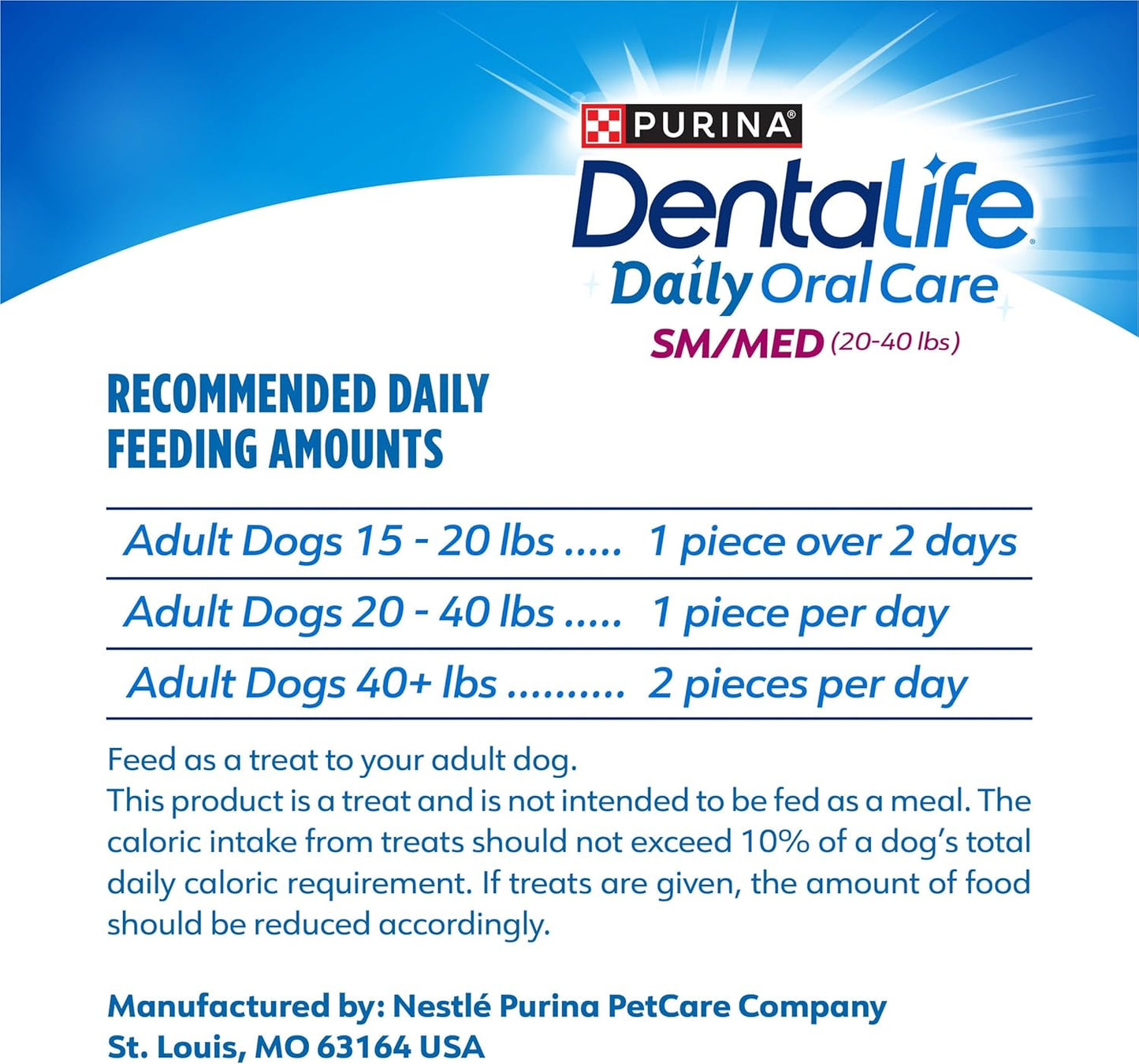 PURINA®

DentaLife®

Daily Oral Care

SM/MED (20-40 lbs)

RECOMMENDED DAILY FEEDING AMOUNTS

Adult Dogs 15 - 20 lbs ..... 1 piece over 2 days

Adult Dogs 20 - 40 lbs ..... 1 piece per day

Adult Dogs 40+ lbs .......... 2 pieces per day

Feed as a treat to your adult dog.
This product is a treat and is not intended to be fed as a meal. The caloric intake from treats should not exceed 10% of a dog's total daily caloric requirement. If treats are given, the amount of food should be reduced accordingly.

Manufactured by: Nestlé Purina PetCare Company
St. Louis, MO 63164 USA